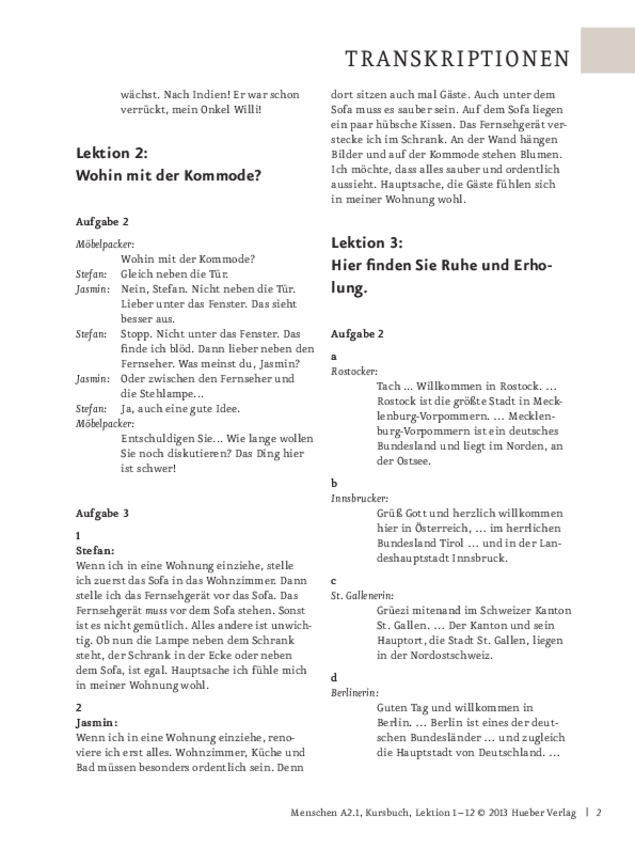 TRANSKRIPTIONEN

wächst. Nach Indien! Er war schon verrückt, mein Onkel Willi!

Lektion 2:
Wohin mit der Kommode?

Aufgabe 2

Möbelpacker:
Wohin mit der Kommode?
Stefan: Gleich neben die Tür.
Jasmin: Nein, Stefan. Nicht neben die Tür. Lieber unter das Fenster. Das sieht besser aus.
Stefan: Stopp. Nicht unter das Fenster. Das finde ich blöd. Dann lieber neben den Fernseher. Was meinst du, Jasmin?
Jasmin: Oder zwischen den Fernseher und die Stehlampe…
Stefan: Ja, auch eine gute Idee.
Möbelpacker:
Entschuldigen Sie… Wie lange wollen Sie noch diskutieren? Das Ding hier ist schwer!

Aufgabe 3

1
Stefan:
Wenn ich in eine Wohnung einziehe, stelle ich zuerst das Sofa in das Wohnzimmer. Dann stelle ich das Fernsehgerät vor das Sofa. Das Fernsehgerät muss vor dem Sofa stehen. Sonst ist es nicht gemütlich. Alles andere ist unwichtig. Ob nun die Lampe neben dem Schrank steht, der Schrank in der Ecke oder neben dem Sofa, ist egal. Hauptsache ich fühle mich in meiner Wohnung wohl.

2
Jasmin:
Wenn ich in eine Wohnung einziehe, renoviere ich erst alles. Wohnzimmer, Küche und Bad müssen besonders ordentlich sein. Denn dort sitzen auch mal Gäste. Auch unter dem Sofa muss es sauber sein. Auf dem Sofa liegen ein paar hübsche Kissen. Das Fernsehgerät verstecke ich im Schrank. An der Wand hängen Bilder und auf der Kommode stehen Blumen. Ich möchte, dass alles sauber und ordentlich aussieht. Hauptsache, die Gäste fühlen sich in meiner Wohnung wohl.

Lektion 3:
Hier finden Sie Ruhe und Erholung.

Aufgabe 2

a
Rostocker:
Tach … Willkommen in Rostock. … Rostock ist die größte Stadt in Mecklenburg-Vorpommern. … Mecklenburg-Vorpommern ist ein deutsches Bundesland und liegt im Norden, an der Ostsee.

b
Innsbrucker:
Grüß Gott und herzlich willkommen hier in Österreich, … im herrlichen Bundesland Tirol … und in der Landeshauptstadt Innsbruck.

c
St. Gallenerin:
Grüezi mitenand im Schweizer Kanton St. Gallen. … Der Kanton und sein Hauptort, die Stadt St. Gallen, liegen in der Nordostschweiz.

d
Berlinerin:
Guten Tag und willkommen in Berlin. … Berlin ist eines der deutschen Bundesländer … und zugleich die Hauptstadt von Deutschland. …

Menschen A2.1, Kursbuch, Lektion 1–12 © 2013 Hueber Verlag | 2